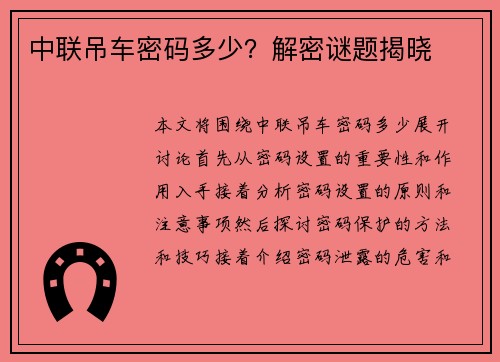 中联吊车密码多少？解密谜题揭晓

本文将围绕中联吊车密码多少展开讨论首先从密码设置的重要性和作用入手接着分析密码设置的原则和注意事项然后探讨密码保护的方法和技巧接着介绍密码泄露的危害和